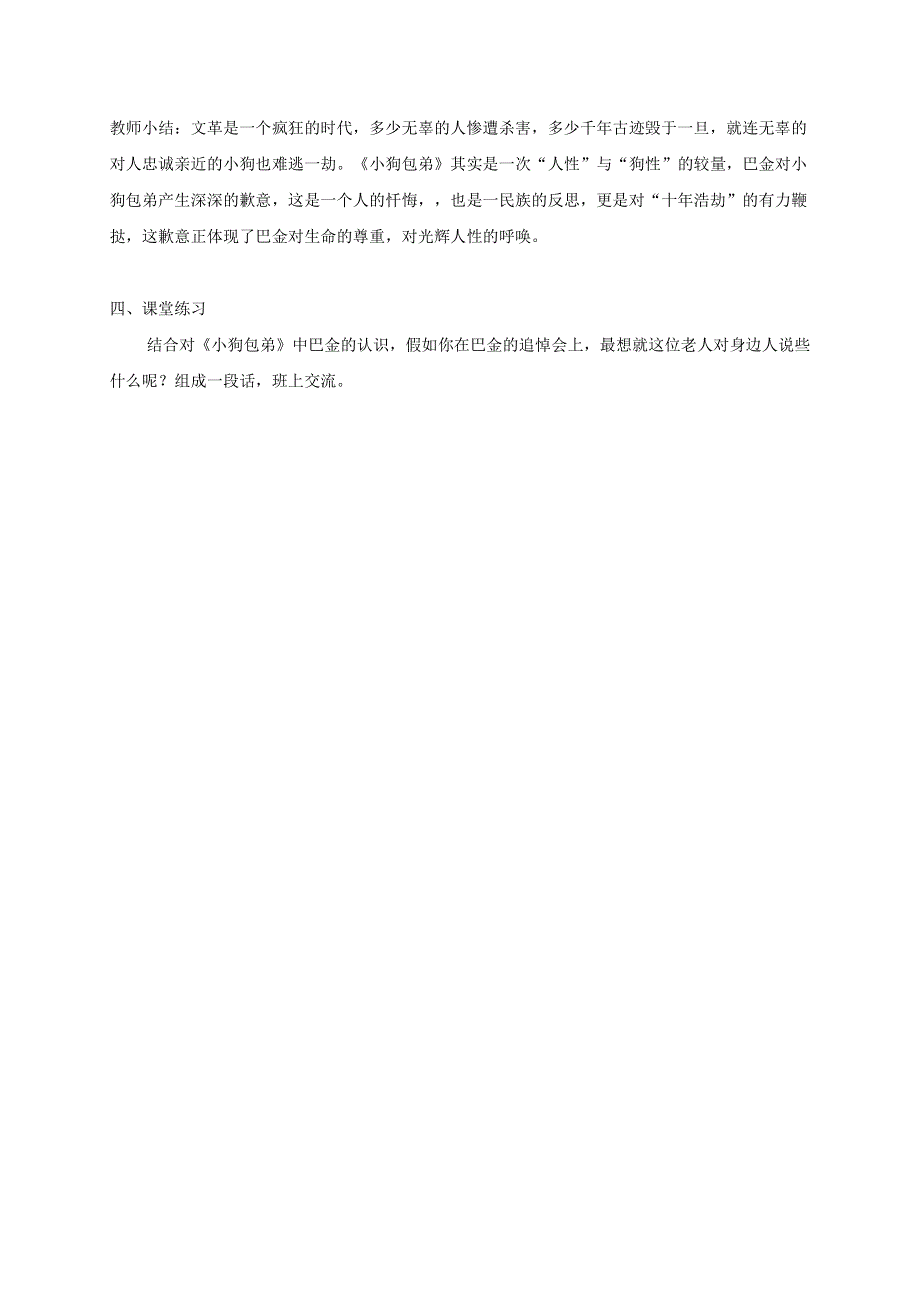 教师小结：文革是一个疯狂的时代，多少无辜的人惨遭杀害，多少千年古迹毁于一旦，就连无辜的对人忠诚亲近的小狗也难逃一劫。《小狗包弟》其实是一次“人性”与“狗性”的较量，巴金对小狗包弟产生深深的歉意，这是一个人的忏悔，，也是一民族的反思，更是对“十年浩劫”的有力鞭挞，这歉意正体现了巴金对生命的尊重，对光辉人性的呼唤。

四、课堂练习

结合对《小狗包弟》中巴金的认识，假如你在巴金的追悼会上，最想就这位老人对身边人说些什么呢？组成一段话，班上交流。